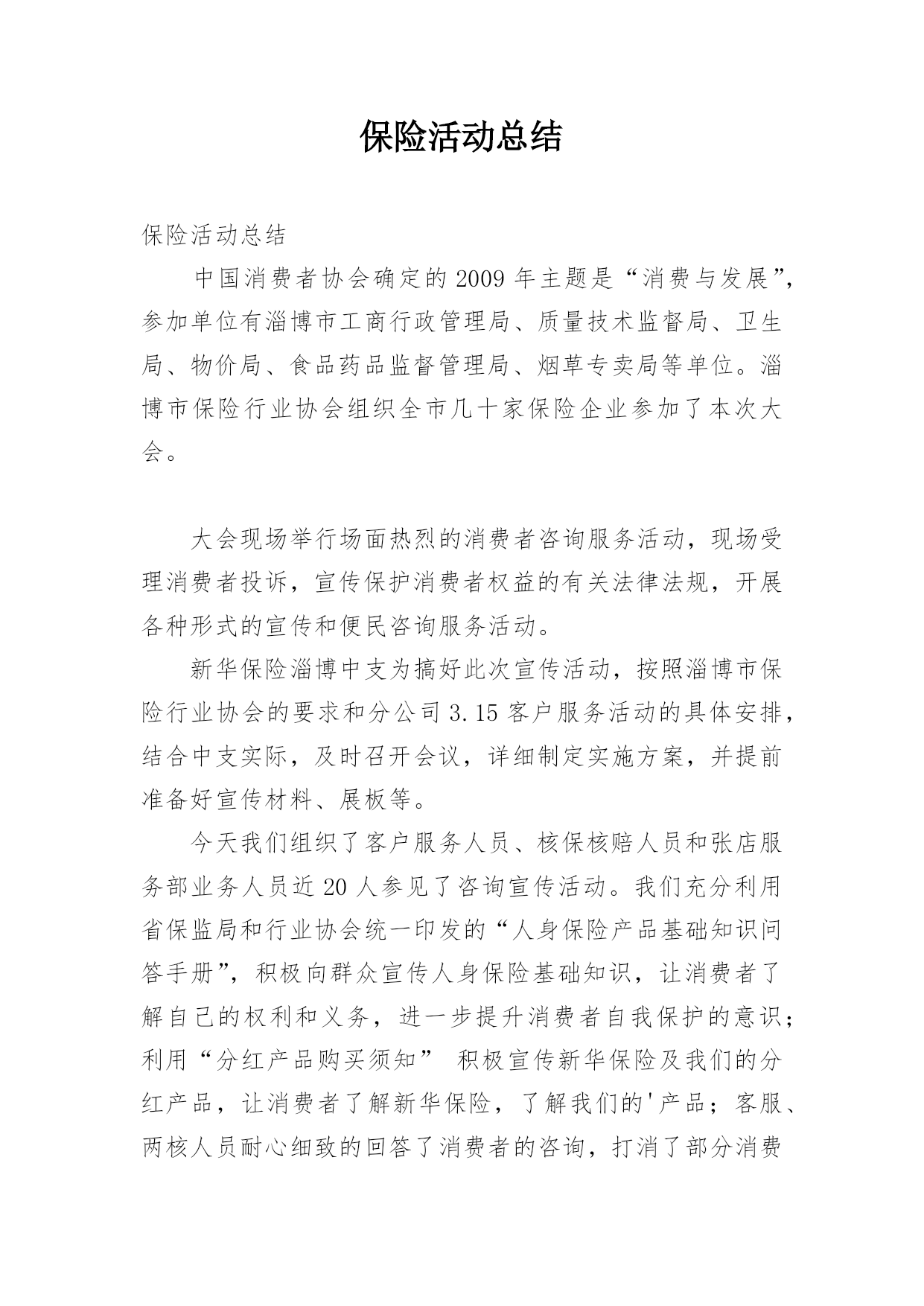 保险活动总结

保险活动总结

中国消费者协会确定的2009年主题是“消费与发展”，参加单位有淄博市工商行政管理局、质量技术监督局、卫生局、物价局、食品药品监督管理局、烟草专卖局等单位。淄博市保险行业协会组织全市几十家保险企业参加了本次大会。

大会现场举行场面热烈的消费者咨询服务活动，现场受理消费者投诉，宣传保护消费者权益的有关法律法规，开展各种形式的宣传和便民咨询服务活动。

新华保险淄博中支为搞好此次宣传活动，按照淄博市保险行业协会的要求和分公司3.15客户服务活动的具体安排，结合中支实际，及时召开会议，详细制定实施方案，并提前准备好宣传材料、展板等。

今天我们组织了客户服务人员、核保核赔人员和张店服务部业务人员近20人参见了咨询宣传活动。我们充分利用省保监局和行业协会统一印发的“人身保险产品基础知识问答手册”，积极向群众宣传人身保险基础知识，让消费者了解自己的权利和义务，进一步提升消费者自我保护的意识；利用“分红产品购买须知” 积极宣传新华保险及我们的分红产品，让消费者了解新华保险，了解我们的'产品；客服、两核人员耐心细致的回答了消费者的咨询，打消了部分消费